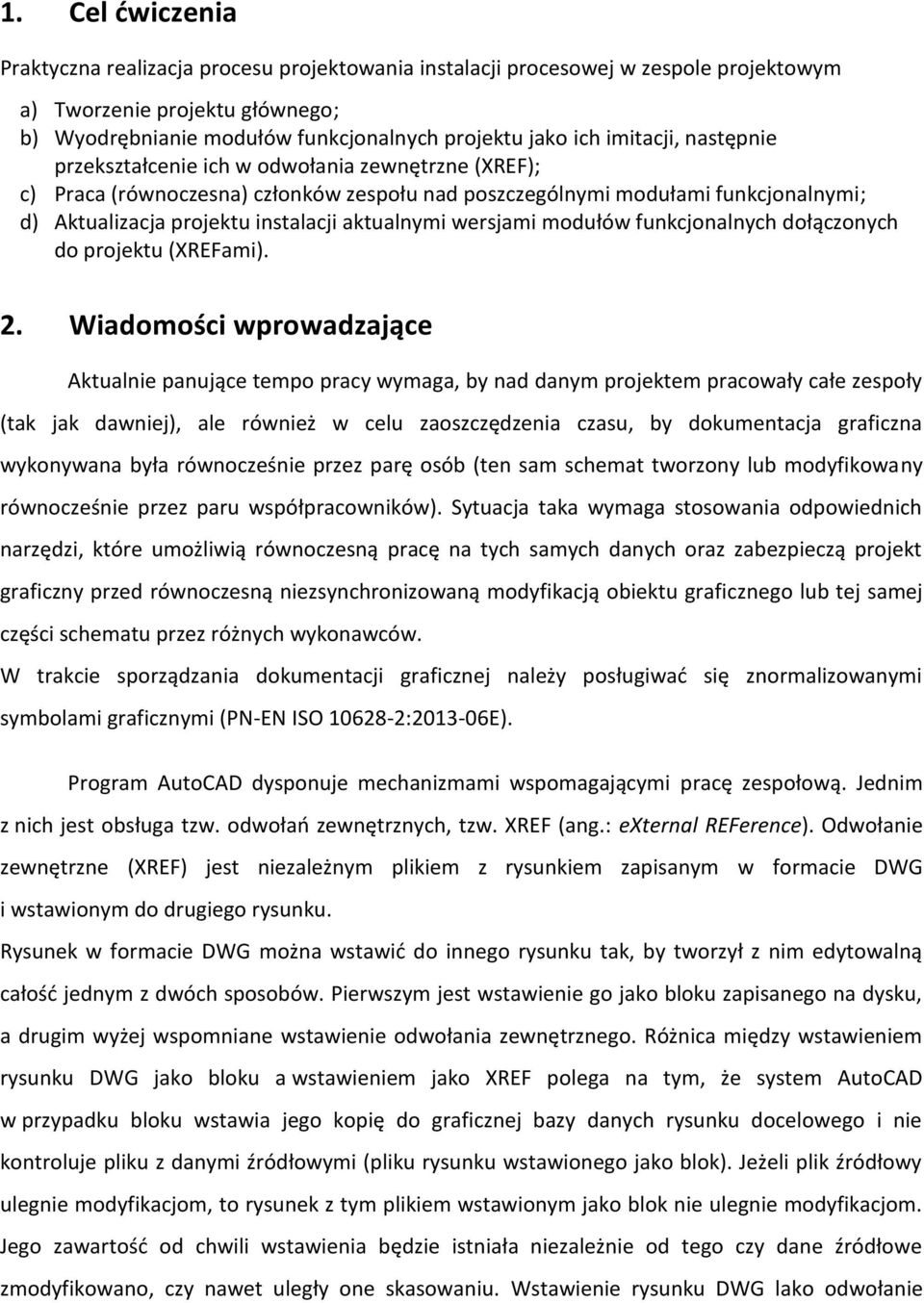 1. Cel ćwiczenia

Praktyczna realizacja procesu projektowania instalacji procesowej w zespole projektowym

a) Tworzenie projektu głównego;
b) Wyodrębnianie modułów funkcjonalnych projektu jako ich imitacji, następnie przekształcenie ich w odwołania zewnętrzne (XREF);
c) Praca (równoczesna) członków zespołu nad poszczególnymi modułami funkcjonalnymi;
d) Aktualizacja projektu instalacji aktualnymi wersjami modułów funkcjonalnych dołączonych do projektu (XREFami).

2. Wiadomości wprowadzające

Aktualnie panujące tempo pracy wymaga, by nad danym projektem pracowały całe zespoły (tak jak dawniej), ale również w celu zaoszczędzenia czasu, by dokumentacja graficzna wykonywana była równocześnie przez parę osób (ten sam schemat tworzony lub modyfikowany równocześnie przez paru współpracowników). Sytuacja taka wymaga stosowania odpowiednich narzędzi, które umożliwią równoczesną pracę na tych samych danych oraz zabezpieczą projekt graficzny przed równoczesną niezsynchronizowaną modyfikacją obiektu graficznego lub tej samej części schematu przez różnych wykonawców.
W trakcie sporządzania dokumentacji graficznej należy posługiwać się znormalizowanymi symbolami graficznymi (PN-EN ISO 10628-2:2013-06E).

Program AutoCAD dysponuje mechanizmami wspomagającymi pracę zespołową. Jednim z nich jest obsługa tzw. odwołań zewnętrznych, tzw. XREF (ang.: eXternal REFerence). Odwołanie zewnętrzne (XREF) jest niezależnym plikiem z rysunkiem zapisanym w formacie DWG i wstawionym do drugiego rysunku.
Rysunek w formacie DWG można wstawić do innego rysunku tak, by tworzył z nim edytowalną całość jednym z dwóch sposobów. Pierwszym jest wstawienie go jako bloku zapisanego na dysku, a drugim wyżej wspomniane wstawienie odwołania zewnętrznego. Różnica między wstawieniem rysunku DWG jako bloku a wstawieniem jako XREF polega na tym, że system AutoCAD w przypadku bloku wstawia jego kopię do graficznej bazy danych rysunku docelowego i nie kontroluje pliku z danymi źródłowymi (pliku rysunku wstawionego jako blok). Jeżeli plik źródłowy ulegnie modyfikacjom, to rysunek z tym plikiem wstawionym jako blok nie ulegnie modyfikacjom. Jego zawartość od chwili wstawienia będzie istniała niezależnie od tego czy dane źródłowe zmodyfikowano, czy nawet uległy one skasowaniu. Wstawienie rysunku DWG lako odwołanie